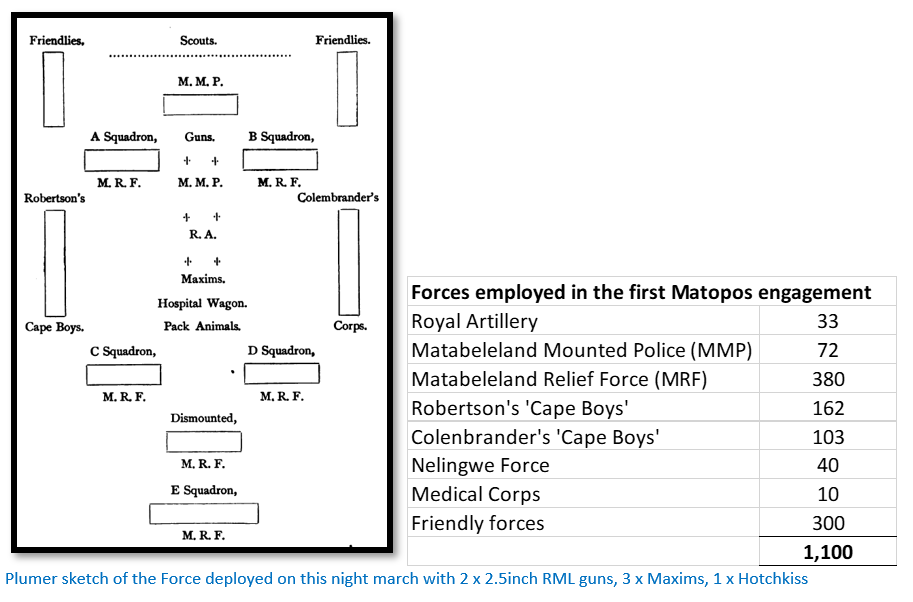 Friendlies. Scouts. Friendlies.

M. M. P.

A Squadron, Guns. B Squadron,

M. R. F. M. M. P. M. R. F.

Robertson's Colembrander's

R. A.

Maxims.

Hospital Wagon.

Cape Boys. Pack Animals. Corps.

C Squadron, D Squadron,

M. R. F. M. R. F.

Dismounted,

M. R. F.

E Squadron,

M. R. F.

| Forces employed in the first Matopos engagement | |
|---|---|
| Royal Artillery | 33 |
| Matabeleland Mounted Police (MMP) | 72 |
| Matabeleland Relief Force (MRF) | 380 |
| Robertson's 'Cape Boys' | 162 |
| Colenbrander's 'Cape Boys' | 103 |
| Nelingwe Force | 40 |
| Medical Corps | 10 |
| Friendly forces | 300 |
| | 1,100 |

Plumer sketch of the Force deployed on this night march with 2 x 2.5inch RML guns, 3 x Maxims, 1 x Hotchkiss